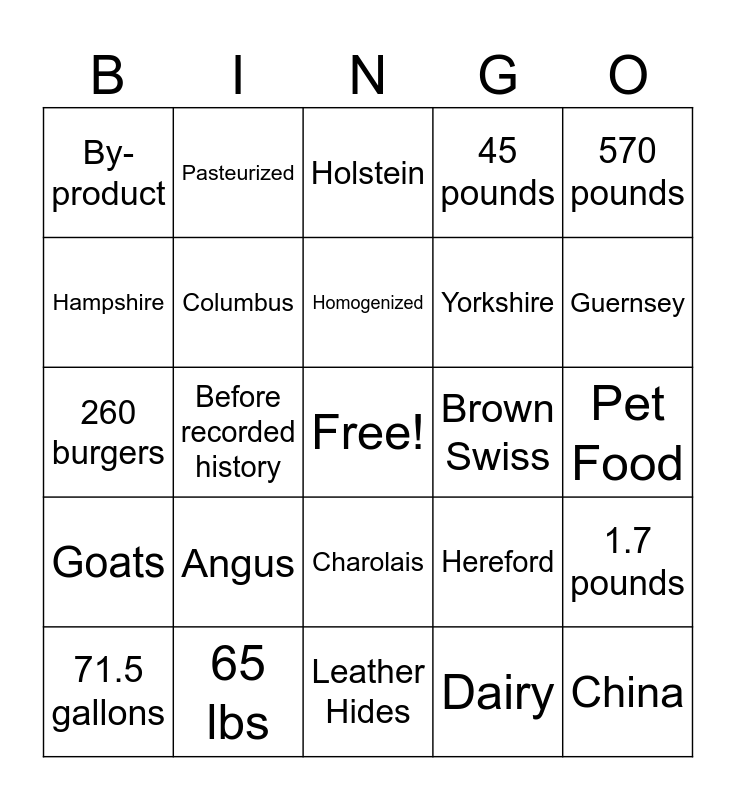 | B | I | N | G | O |
|---|---|---|---|---|
| By-product | Pasteurized | Holstein | 45 pounds | 570 pounds |
| Hampshire | Columbus | Homogenized | Yorkshire | Guernsey |
| 260 burgers | Before recorded history | Free! | Brown Swiss | Pet Food |
| Goats | Angus | Charolais | Hereford | 1.7 pounds |
| 71.5 gallons | 65 lbs | Leather Hides | Dairy | China |